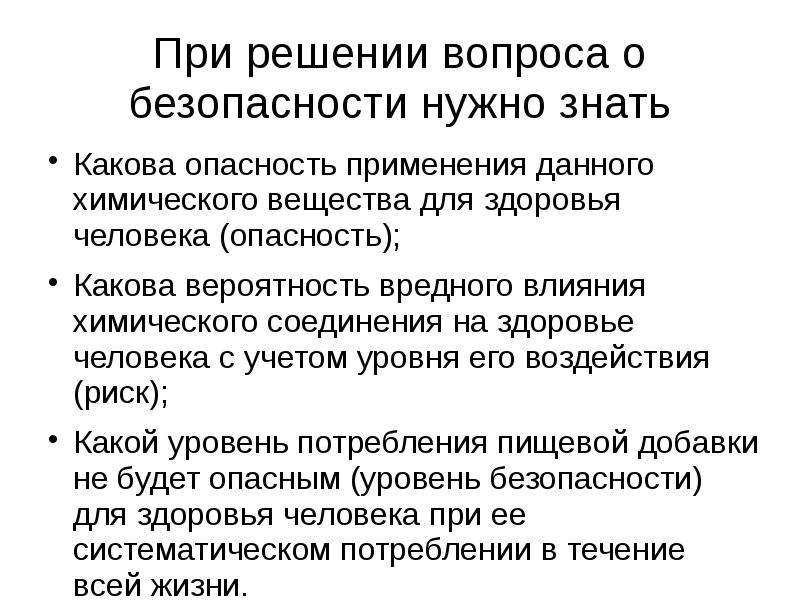 При решении вопроса о безопасности нужно знать

• Какова опасность применения данного химического вещества для здоровья человека (опасность);

• Какова вероятность вредного влияния химического соединения на здоровье человека с учетом уровня его воздействия (риск);

• Какой уровень потребления пищевой добавки не будет опасным (уровень безопасности) для здоровья человека при ее систематическом потреблении в течение всей жизни.